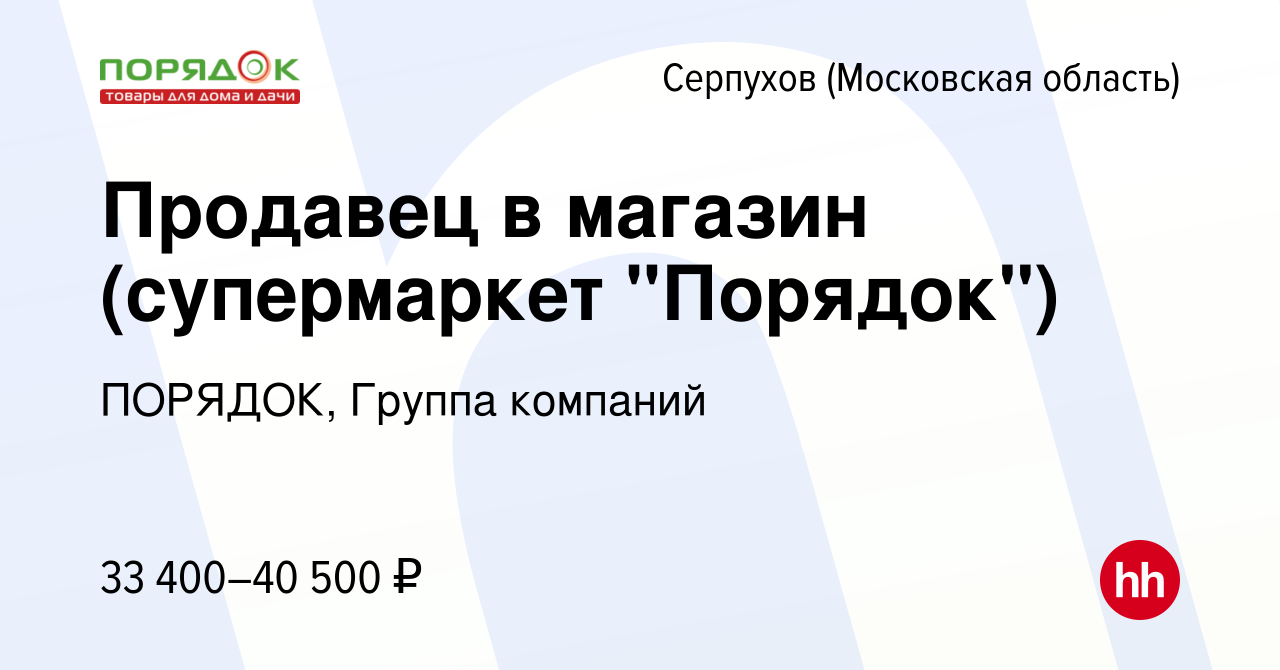 ПОРЯДОК
ТОВАРЫ ДЛЯ ДОМА И ДАЧИ

Серпухов (Московская область)

Продавец в магазин (супермаркет "Порядок")

ПОРЯДОК, Группа компаний

33 400–40 500 ₽

hh